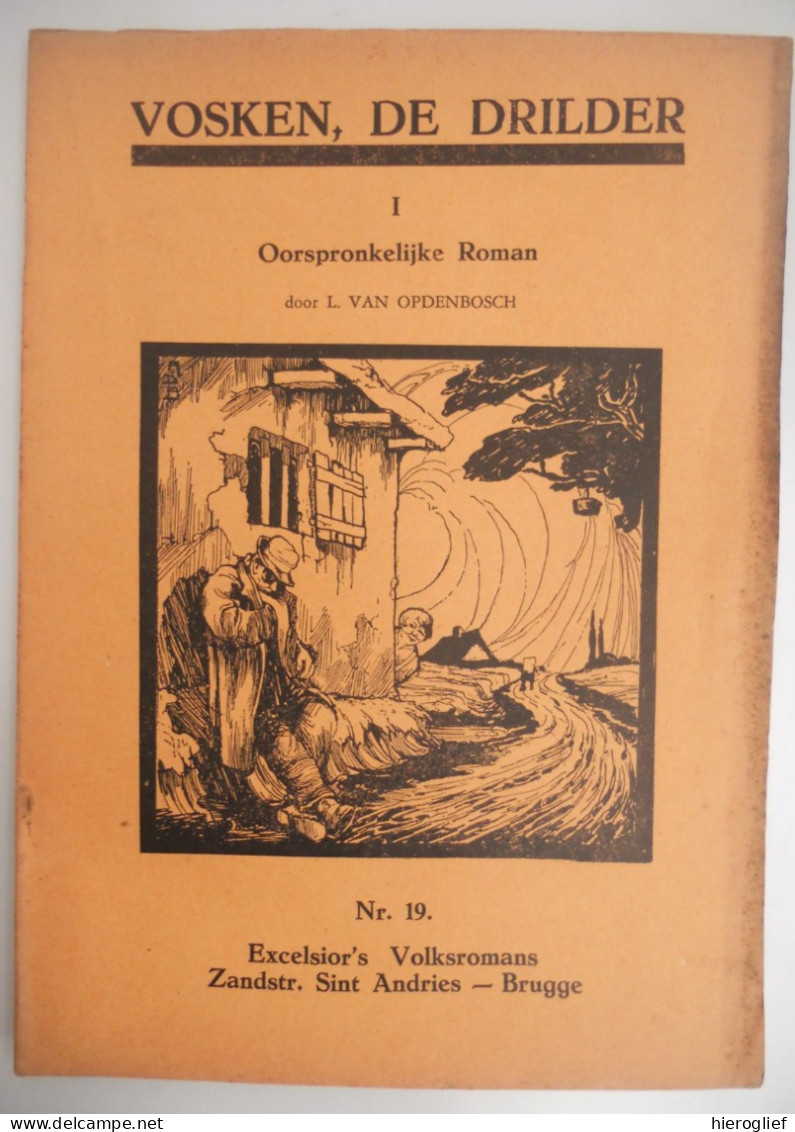 VOSKEN, DE DRILDER

I

Oorspronkelijke Roman

door L. VAN OPDENBOSCH

Nr. 19.

Excelsior's Volksromans
Zandstr. Sint Andries — Brugge

www.delcampe.net

hieroglief